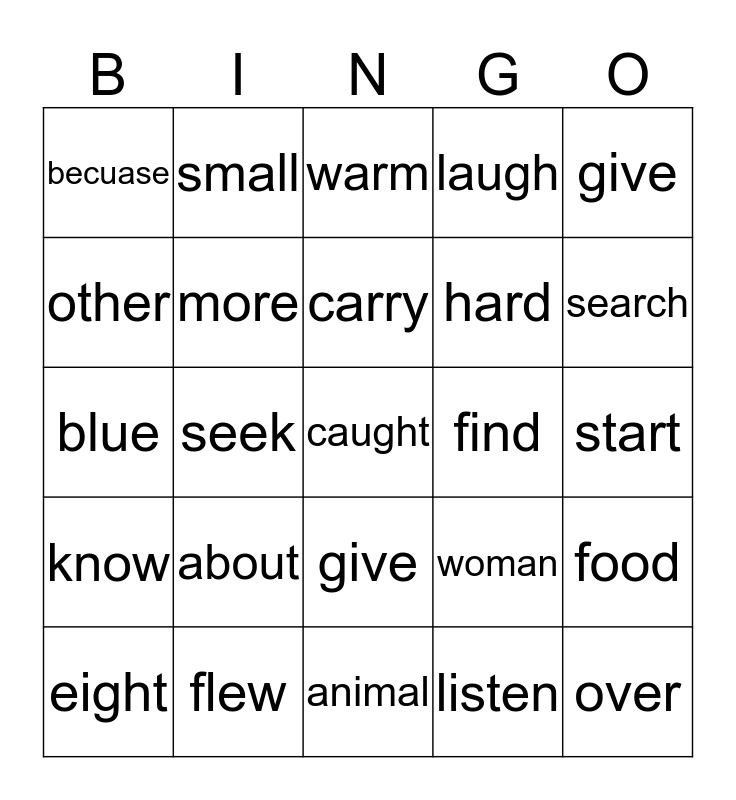 | B | I | N | G | O |
|---|---|---|---|---|
| becuase | small | warm | laugh | give |
| other | more | carry | hard | search |
| blue | seek | caught | find | start |
| know | about | give | woman | food |
| eight | flew | animal | listen | over |